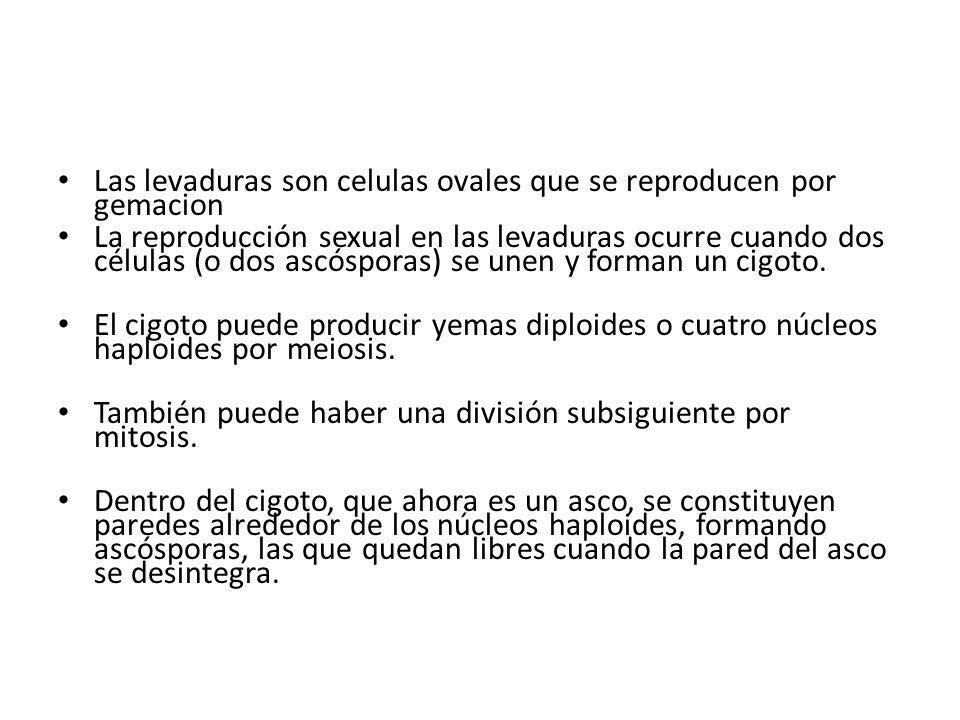 • Las levaduras son celulas ovales que se reproducen por gemacion

• La reproducción sexual en las levaduras ocurre cuando dos células (o dos ascósporas) se unen y forman un cigoto.

• El cigoto puede producir yemas diploides o cuatro núcleos haploides por meiosis.

• También puede haber una división subsiguiente por mitosis.

• Dentro del cigoto, que ahora es un asco, se constituyen paredes alrededor de los núcleos haploides, formando ascósporas, las que quedan libres cuando la pared del asco se desintegra.